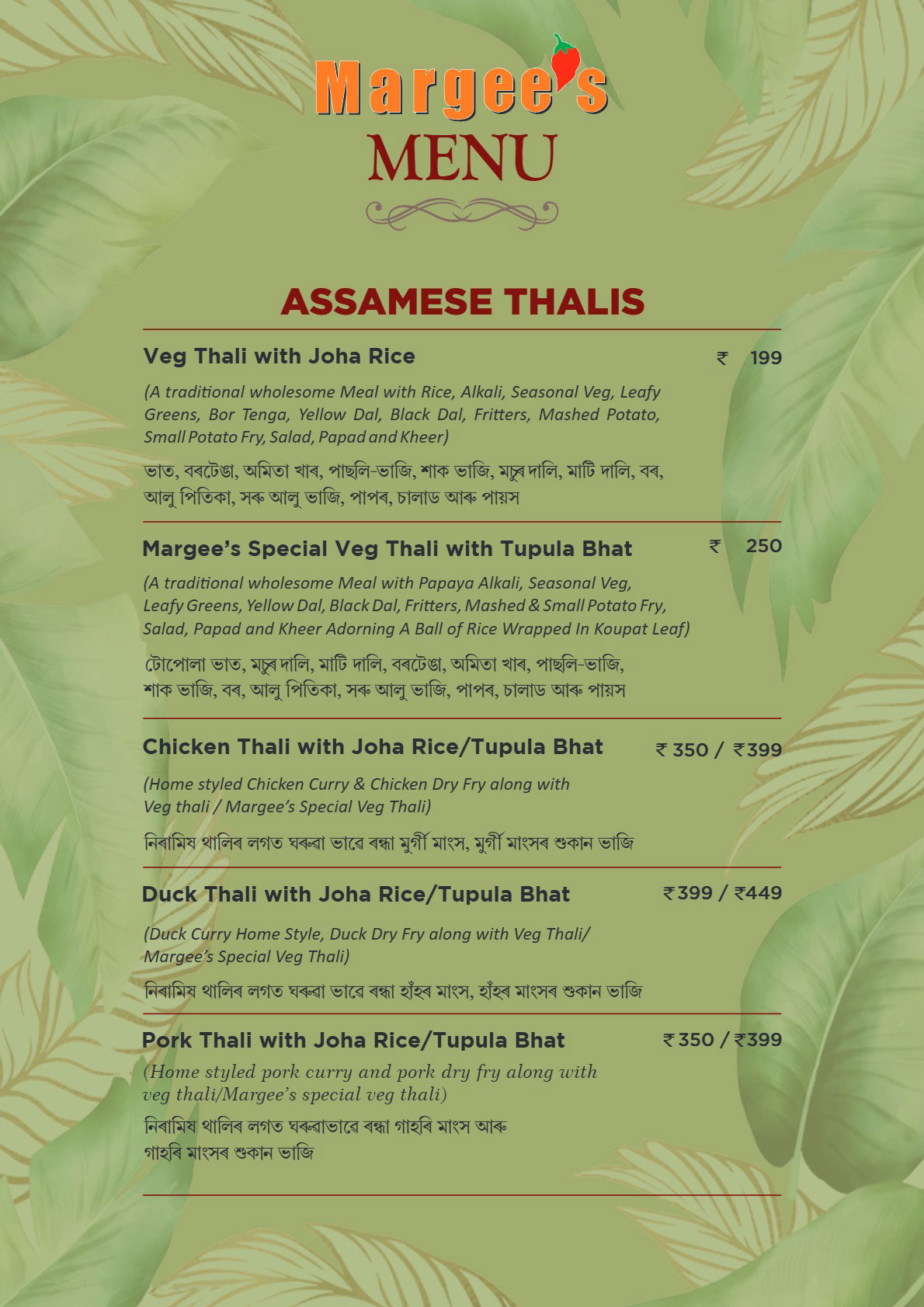 Margee's
MENU

ASSAMESE THALIS

Veg Thali with Joha Rice ₹ 199

(A traditional wholesome Meal with Rice, Alkali, Seasonal Veg, Leafy Greens, Bor Tenga, Yellow Dal, Black Dal, Fritters, Mashed Potato, Small Potato Fry, Salad, Papad and Kheer)

ভাত, বৰটেঙা, অমিতা খাৰ, পাছলি-ভাজি, শাক ভাজি, মচুৰ দালি, মাটি দালি, বৰ, আলু পিতিকা, সৰু আলু ভাজি, পাপৰ, চালাড আৰু পায়স

Margee's Special Veg Thali with Tupula Bhat ₹ 250

(A traditional wholesome Meal with Papaya Alkali, Seasonal Veg, Leafy Greens, Yellow Dal, Black Dal, Fritters, Mashed & Small Potato Fry, Salad, Papad and Kheer Adorning A Ball of Rice Wrapped In Koupat Leaf)

টোপোলা ভাত, মচুৰ দালি, মাটি দালি, বৰটেঙা, অমিতা খাৰ, পাছলি-ভাজি, শাক ভাজি, বৰ, আলু পিতিকা, সৰু আলু ভাজি, পাপৰ, চালাড আৰু পায়স

Chicken Thali with Joha Rice/Tupula Bhat ₹ 350 / ₹399

(Home styled Chicken Curry & Chicken Dry Fry along with Veg thali / Margee's Special Veg Thali)

নিৰামিষ থালিৰ লগত ঘৰুৱা ভাৱে ৰন্ধা মুৰ্গী মাংস, মুৰ্গী মাংসৰ শুকান ভাজি

Duck Thali with Joha Rice/Tupula Bhat ₹399 / ₹449

(Duck Curry Home Style, Duck Dry Fry along with Veg Thali/ Margee's Special Veg Thali)

নিৰামিষ থালিৰ লগত ঘৰুৱা ভাৱে ৰন্ধা হাঁহৰ মাংস, হাঁহৰ মাংসৰ শুকান ভাজি

Pork Thali with Joha Rice/Tupula Bhat ₹350 / ₹399

(Home styled pork curry and pork dry fry along with veg thali/Margee's special veg thali)

নিৰামিষ থালিৰ লগত ঘৰুৱাভাৱে ৰন্ধা গাহৰি মাংস আৰু গাহৰি মাংসৰ শুকান ভাজি